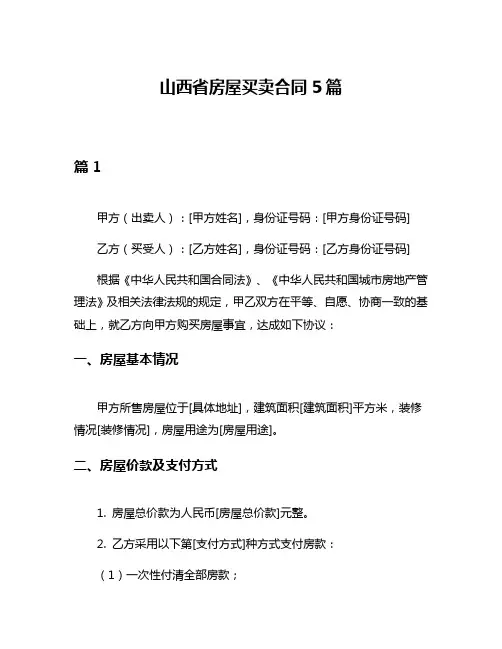 山西省房屋买卖合同 5 篇

篇 1

甲方（出卖人）：[甲方姓名]，身份证号码：[甲方身份证号码]

乙方（买受人）：[乙方姓名]，身份证号码：[乙方身份证号码]

根据《中华人民共和国合同法》、《中华人民共和国城市房地产管理法》及相关法律法规的规定，甲乙双方在平等、自愿、协商一致的基础上，就乙方向甲方购买房屋事宜，达成如下协议：

一、房屋基本情况

甲方所售房屋位于[具体地址]，建筑面积[建筑面积]平方米，装修情况[装修情况]，房屋用途为[房屋用途]。

二、房屋价款及支付方式

1. 房屋总价款为人民币[房屋总价款]元整。

2. 乙方采用以下第[支付方式]种方式支付房款：

（1）一次性付清全部房款；